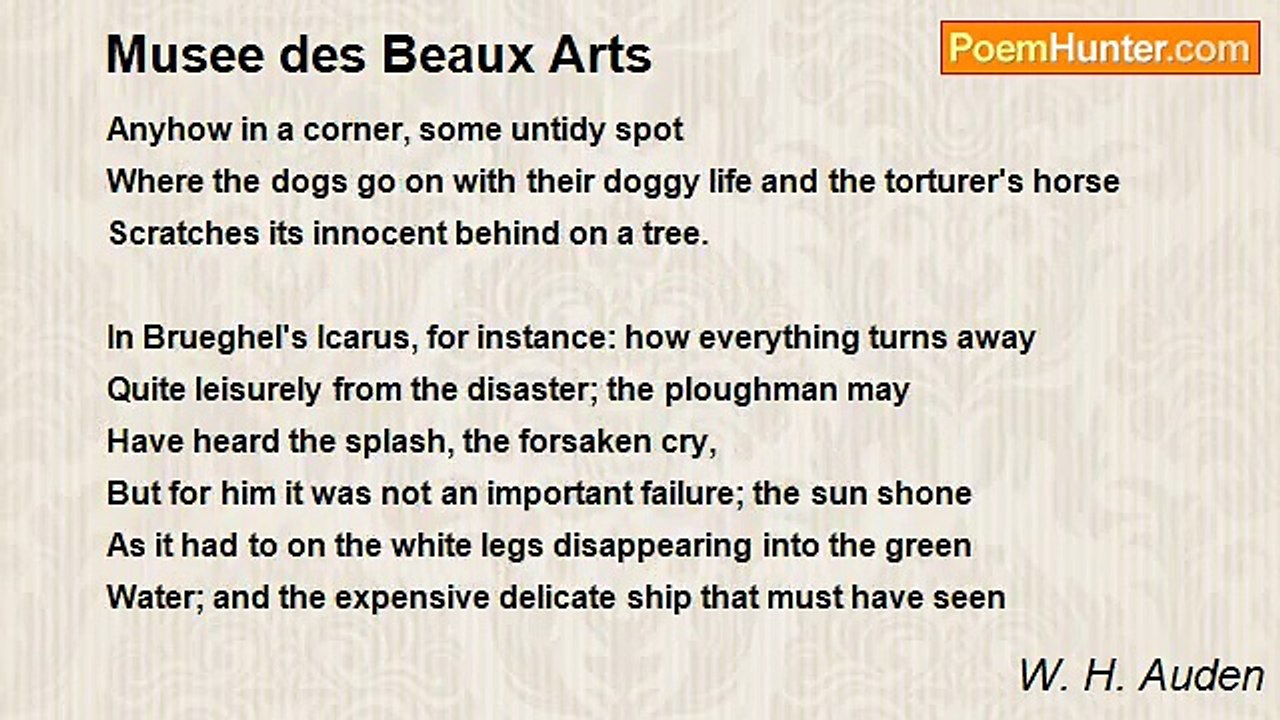 Musee des Beaux Arts

PoemHunter.com

Anyhow in a corner, some untidy spot
Where the dogs go on with their doggy life and the torturer's horse
Scratches its innocent behind on a tree.

In Brueghel's Icarus, for instance: how everything turns away
Quite leisurely from the disaster; the ploughman may
Have heard the splash, the forsaken cry,
But for him it was not an important failure; the sun shone
As it had to on the white legs disappearing into the green
Water; and the expensive delicate ship that must have seen

W. H. Auden